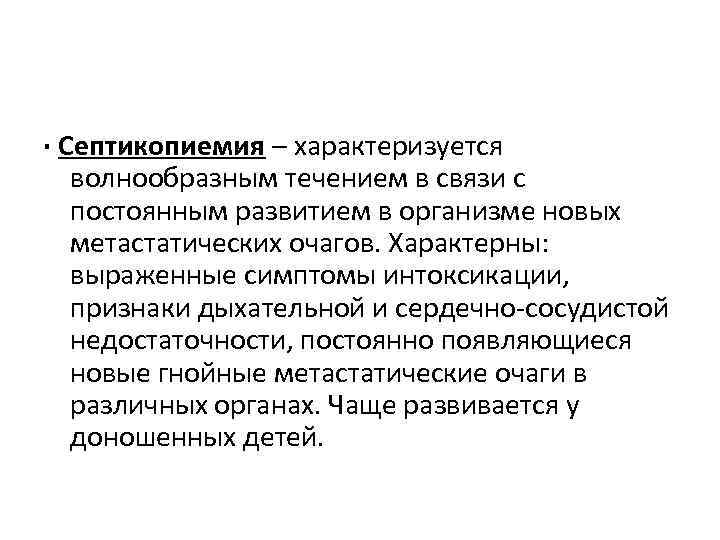 · Септикопиемия – характеризуется волнообразным течением в связи с постоянным развитием в организме новых метастатических очагов. Характерны: выраженные симптомы интоксикации, признаки дыхательной и сердечно-сосудистой недостаточности, постоянно появляющиеся новые гнойные метастатические очаги в различных органах. Чаще развивается у доношенных детей.